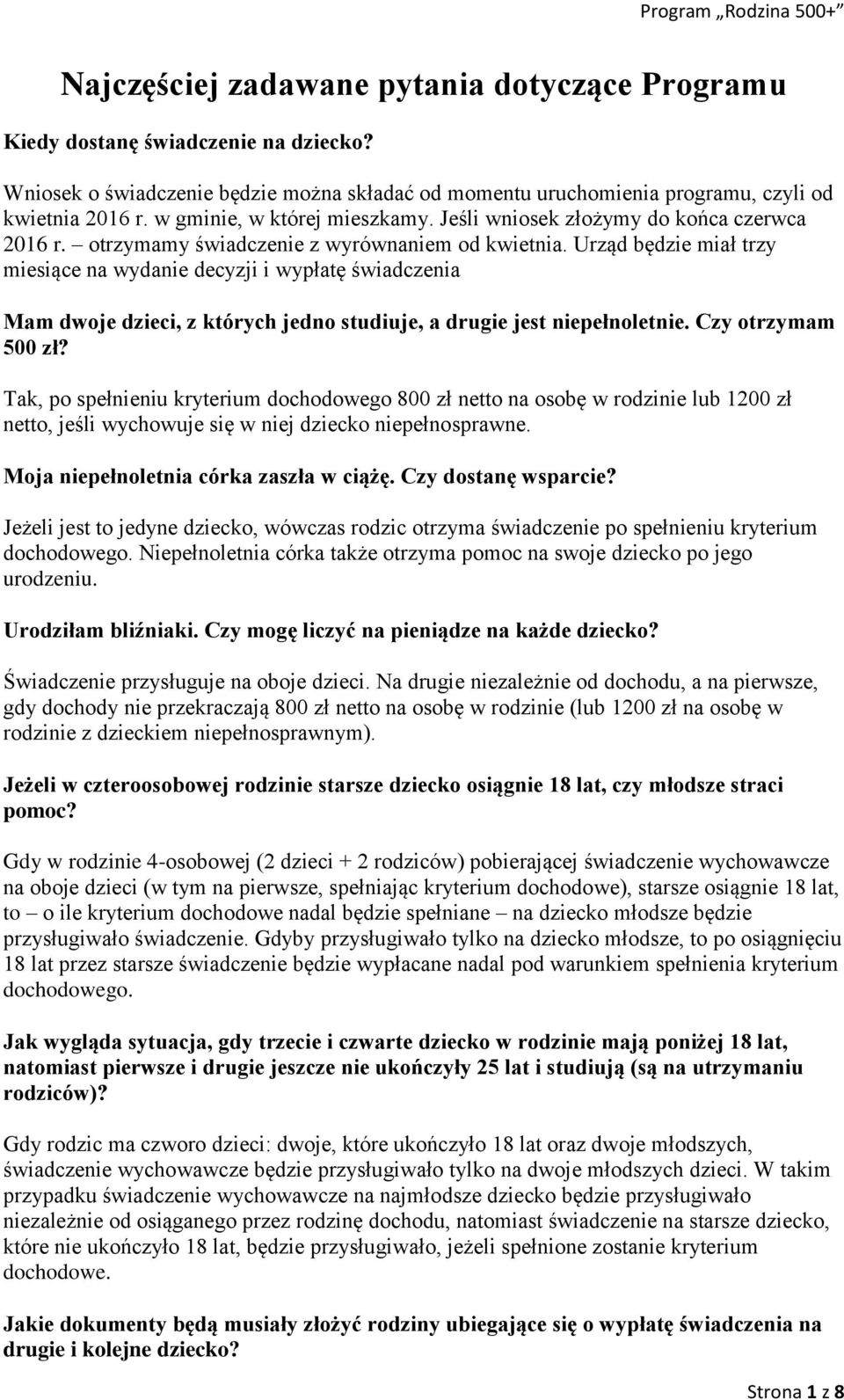 Program „Rodzina 500+"

Najczęściej zadawane pytania dotyczące Programu

Kiedy dostanę świadczenie na dziecko?

Wniosek o świadczenie będzie można składać od momentu uruchomienia programu, czyli od kwietnia 2016 r. w gminie, w której mieszkamy. Jeśli wniosek złożymy do końca czerwca 2016 r. – otrzymamy świadczenie z wyrównaniem od kwietnia. Urząd będzie miał trzy miesiące na wydanie decyzji i wypłatę świadczenia

Mam dwoje dzieci, z których jedno studiuje, a drugie jest niepełnoletnie. Czy otrzymam 500 zł?

Tak, po spełnieniu kryterium dochodowego 800 zł netto na osobę w rodzinie lub 1200 zł netto, jeśli wychowuje się w niej dziecko niepełnosprawne.

Moja niepełnoletnia córka zaszła w ciążę. Czy dostanę wsparcie?

Jeżeli jest to jedyne dziecko, wówczas rodzic otrzyma świadczenie po spełnieniu kryterium dochodowego. Niepełnoletnia córka także otrzyma pomoc na swoje dziecko po jego urodzeniu.

Urodziłam bliźniaki. Czy mogę liczyć na pieniądze na każde dziecko?

Świadczenie przysługuje na oboje dzieci. Na drugie niezależnie od dochodu, a na pierwsze, gdy dochody nie przekraczają 800 zł netto na osobę w rodzinie (lub 1200 zł na osobę w rodzinie z dzieckiem niepełnosprawnym).

Jeżeli w czteroosobowej rodzinie starsze dziecko osiągnie 18 lat, czy młodsze straci pomoc?

Gdy w rodzinie 4-osobowej (2 dzieci + 2 rodziców) pobierającej świadczenie wychowawcze na oboje dzieci (w tym na pierwsze, spełniając kryterium dochodowe), starsze osiągnie 18 lat, to – o ile kryterium dochodowe nadal będzie spełniane – na dziecko młodsze będzie przysługiwało świadczenie. Gdyby przysługiwało tylko na dziecko młodsze, to po osiągnięciu 18 lat przez starsze świadczenie będzie wypłacane nadal pod warunkiem spełnienia kryterium dochodowego.

Jak wygląda sytuacja, gdy trzecie i czwarte dziecko w rodzinie mają poniżej 18 lat, natomiast pierwsze i drugie jeszcze nie ukończyły 25 lat i studiują (są na utrzymaniu rodziców)?

Gdy rodzic ma czworo dzieci: dwoje, które ukończyło 18 lat oraz dwoje młodszych, świadczenie wychowawcze będzie przysługiwało tylko na dwoje młodszych dzieci. W takim przypadku świadczenie wychowawcze na najmłodsze dziecko będzie przysługiwało niezależnie od osiąganego przez rodzinę dochodu, natomiast świadczenie na starsze dziecko, które nie ukończyło 18 lat, będzie przysługiwało, jeżeli spełnione zostanie kryterium dochodowe.

Jakie dokumenty będą musiały złożyć rodziny ubiegające się o wypłatę świadczenia na drugie i kolejne dziecko?

Strona 1 z 8